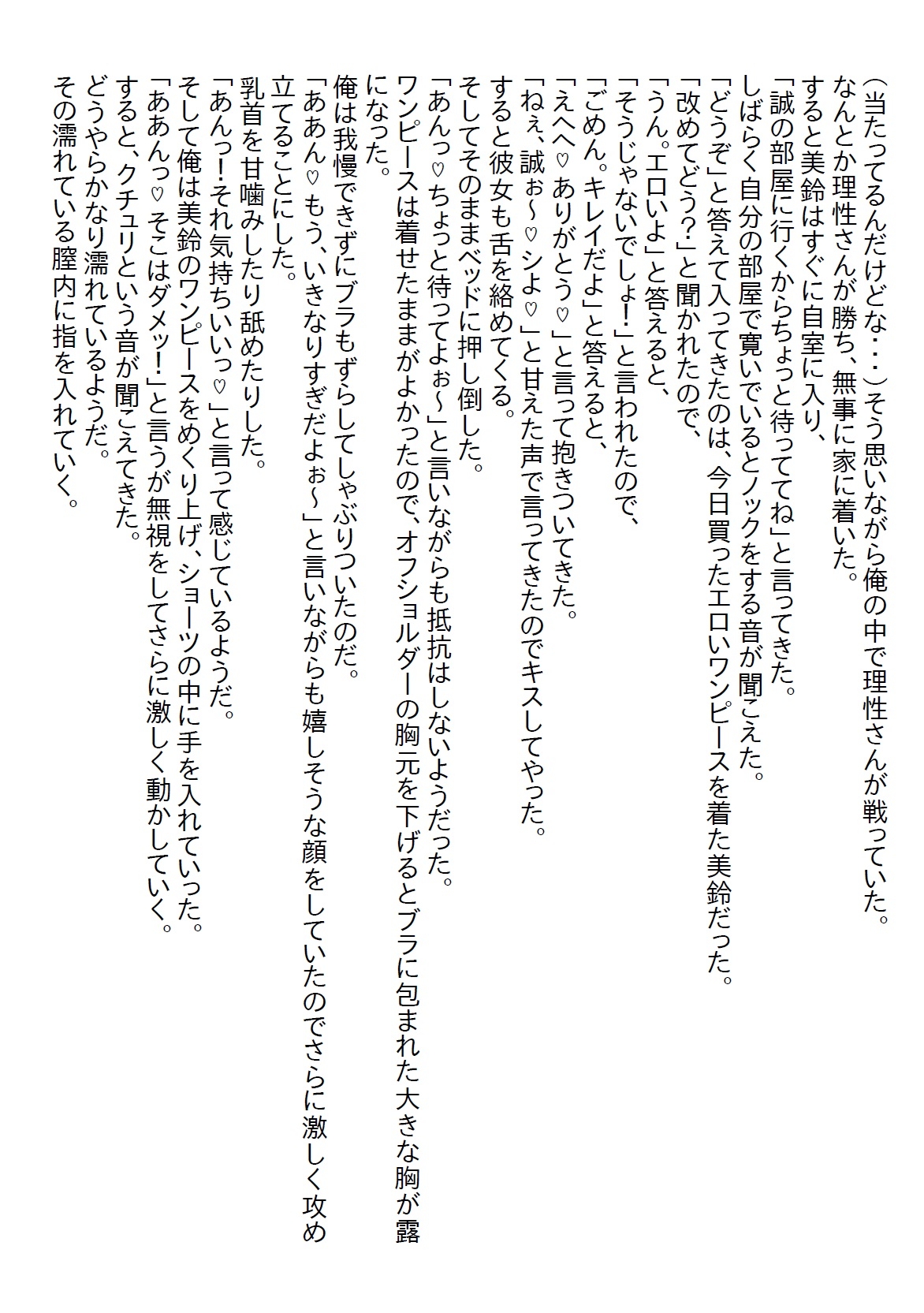 （当たってるんだけどな・・・）そう思いながら俺の中で理性さんが戦っていた。
なんとか理性さんが勝ち、無事に家に着いた。
すると美鈴はすぐに自室に入り、
「誠の部屋に行くからちょっと待っててね」と言ってきた。
しばらく自分の部屋で寛いでいるとノックをする音が聞こえた。
「どうぞ」と答えて入ってきたのは、今日買ったエロいワンピースを着た美鈴だった。
「改めてどう？」と聞かれたので、
「うん。エロいよ」と答えると、
「そうじゃないでしょ！」と言われたので、
「ごめん。キレイだよ」と答えると、
「えへへ♡ありがとう♡」と言って抱きついてきた。
「ねぇ、誠ぉ～♡シよ♡」と甘えた声で言ってきたのでキスしてやった。
すると彼女も舌を絡めてくる。
そしてそのままベッドに押し倒した。
「あんっ♡ちょっと待ってよぉ～」と言いながらも抵抗はしないようだった。
ワンピースは着せたままがよかったので、オフショルダーの胸元を下げるとブラに包まれた大きな胸が露になった。
俺は我慢できずにブラもずらしてしゃぶりついたのだ。
「ああん♡もう、いきなりすぎだよぉ～」と言いながらも嬉しそうな顔をしていたのでさらに激しく攻め立てることにした。
乳首を甘噛みしたり舐めたりした。
「あんっ！それ気持ちいいっ♡」と言って感じているようだ。
そして俺は美鈴のワンピースをめくり上げ、ショーツの中に手を入れていった。
「ああんっ♡そこはダメッ！」と言うが無視をしてさらに激しく動かしていく。
すると、クチュリという音が聞こえてきた。
どうやらかなり濡れているようだ。
その濡れている膣内に指を入れていく。